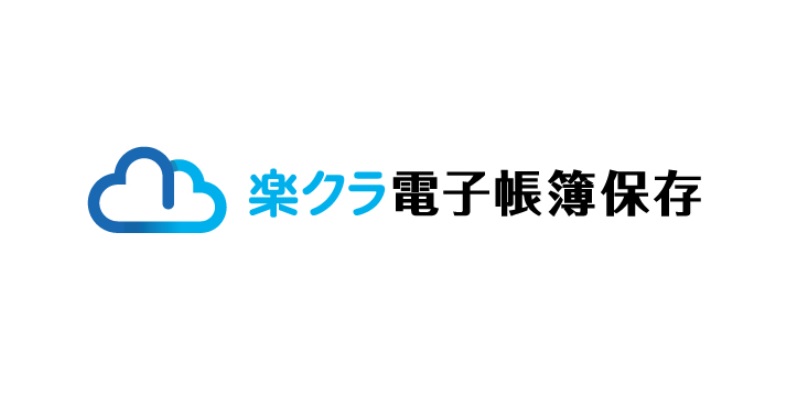 楽クラ電子帳簿保存